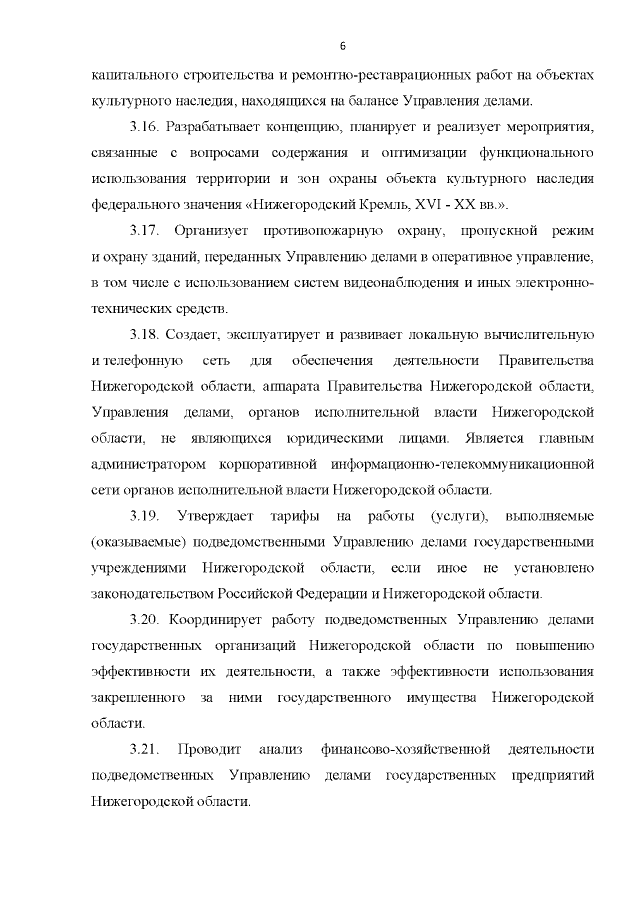 6

капитального строительства и ремонтно-реставрационных работ на объектах культурного наследия, находящихся на балансе Управления делами.

3.16. Разрабатывает концепцию, планирует и реализует мероприятия, связанные с вопросами содержания и оптимизации функционального использования территории и зон охраны объекта культурного наследия федерального значения «Нижегородский Кремль, XVI - XX вв.».

3.17. Организует противопожарную охрану, пропускной режим и охрану зданий, переданных Управлению делами в оперативное управление, в том числе с использованием систем видеонаблюдения и иных электронно-технических средств.

3.18. Создает, эксплуатирует и развивает локальную вычислительную и телефонную сеть для обеспечения деятельности Правительства Нижегородской области, аппарата Правительства Нижегородской области, Управления делами, органов исполнительной власти Нижегородской области, не являющихся юридическими лицами. Является главным администратором корпоративной информационно-телекоммуникационной сети органов исполнительной власти Нижегородской области.

3.19. Утверждает тарифы на работы (услуги), выполняемые (оказываемые) подведомственными Управлению делами государственными учреждениями Нижегородской области, если иное не установлено законодательством Российской Федерации и Нижегородской области.

3.20. Координирует работу подведомственных Управлению делами государственных организаций Нижегородской области по повышению эффективности их деятельности, а также эффективности использования закрепленного за ними государственного имущества Нижегородской области.

3.21. Проводит анализ финансово-хозяйственной деятельности подведомственных Управлению делами государственных предприятий Нижегородской области.